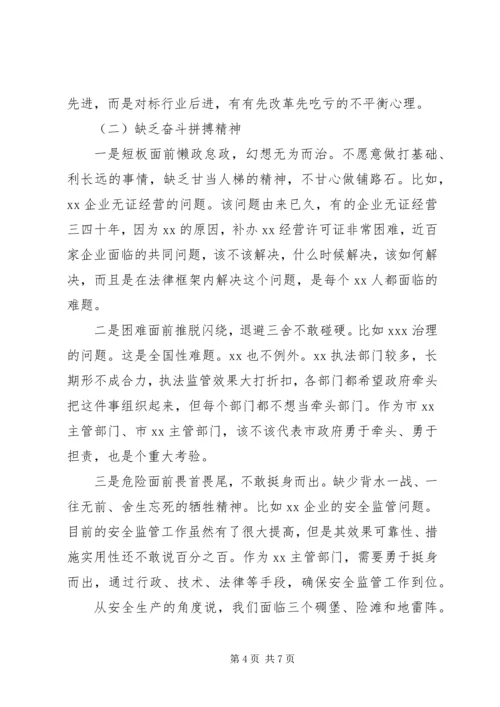 先进，而是对标行业后进，有有先改革先吃亏的不平衡心理。

（二）缺乏奋斗拼搏精神

一是短板面前懒政怠政，幻想无为而治。不愿意做打基础、利长远的事情，缺乏甘当人梯的精神，不甘心做铺路石。比如，xx 企业无证经营的问题。该问题由来已久，有的企业无证经营三四十年，因为 xx 的原因，补办 xx 经营许可证非常困难，近百家企业面临的共同问题，该不该解决，什么时候解决，该如何解决，而且是在法律框架内解决这个问题，是每个 xx 人都面临的难题。

二是困难面前推脱闪绕，退避三舍不敢碰硬。比如 xxx 治理的问题。这是全国性难题。xx 也不例外。xx 执法部门较多，长期形不成合力，执法监管效果大打折扣，各部门都希望政府牵头把这件事组织起来，但每个部门都不想当牵头部门。作为市 xx 主管部门、市 xx 主管部门，该不该代表市政府勇于牵头、勇于担责，也是个重大考验。

三是危险面前畏首畏尾，不敢挺身而出。缺少背水一战、一往无前、舍生忘死的牺牲精神。比如 xx 企业的安全监管问题。目前的安全监管工作虽然有了很大提高，但是其效果可靠性、措施实用性还不敢说百分之百。作为 xx 主管部门，需要勇于挺身而出，通过行政、技术、法律等手段，确保安全监管工作到位。

从安全生产的角度说，我们面临三个碉堡、险滩和地雷阵。

第 4 页 共 7 页